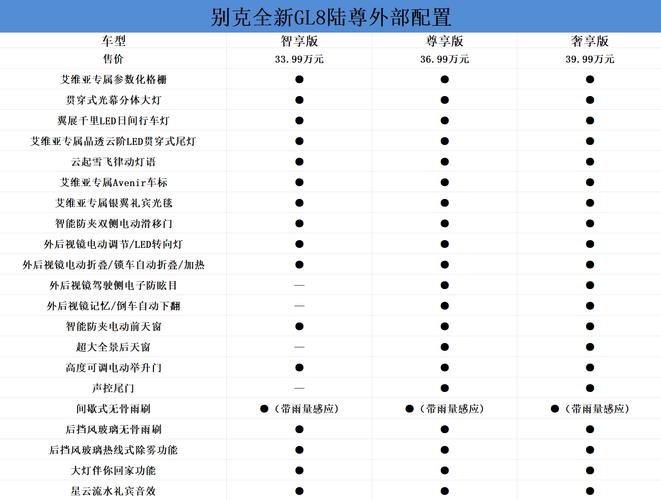 别克全新GL8陆尊外部配置

| 车型 | 智享版 | 尊享版 | 奢享版 |
|---|---|---|---|
| 售价 | 33.99万元 | 36.99万元 | 39.99万元 |
| 艾维亚专属参数化格栅 | ● | ● | ● |
| 贯穿式光幕分体大灯 | ● | ● | ● |
| 翼展千里LED日间行车灯 | ● | ● | ● |
| 艾维亚专属晶透云阶LED贯穿式尾灯 | ● | ● | ● |
| 云起雪飞律动灯语 | ● | ● | ● |
| 艾维亚专属Avenir车标 | ● | ● | ● |
| 艾维亚专属银翼礼宾光毯 | ● | ● | ● |
| 智能防夹双侧电动滑移门 | ● | ● | ● |
| 外后视镜电动调节/LED转向灯 | ● | ● | ● |
| 外后视镜电动折叠/锁车自动折叠/加热 | ● | ● | ● |
| 外后视镜驾驶侧电子防眩目 | — | ● | ● |
| 外后视镜记忆/倒车自动下翻 | — | ● | ● |
| 智能防夹电动前天窗 | ● | ● | ● |
| 超大全景后天窗 | — | ● | ● |
| 高度可调电动举升门 | ● | ● | ● |
| 声控尾门 | — | ● | ● |
| 间歇式无骨雨刷 | ●（带雨量感应） | ●（带雨量感应） | ●（带雨量感应） |
| 后挡风玻璃无骨雨刷 | ● | ● | ● |
| 后挡风玻璃热线式除雾功能 | ● | ● | ● |
| 大灯伴你回家功能 | ● | ● | ● |
| 星云流水礼宾音效 | ● | ● | ● |